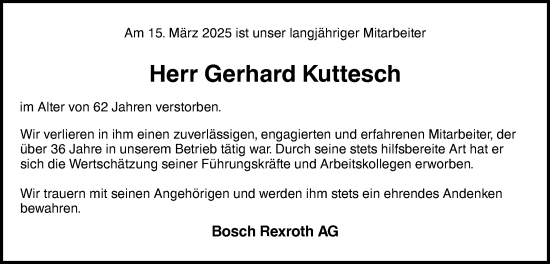 Am 15. März 2025 ist unser langjähriger Mitarbeiter

Herr Gerhard Kuttesch

im Alter von 62 Jahren verstorben.

Wir verlieren in ihm einen zuverlässigen, engagierten und erfahrenen Mitarbeiter, der über 36 Jahre in unserem Betrieb tätig war. Durch seine stets hilfsbereite Art hat er sich die Wertschätzung seiner Führungskräfte und Arbeitskollegen erworben.

Wir trauern mit seinen Angehörigen und werden ihm stets ein ehrendes Andenken bewahren.

Bosch Rexroth AG